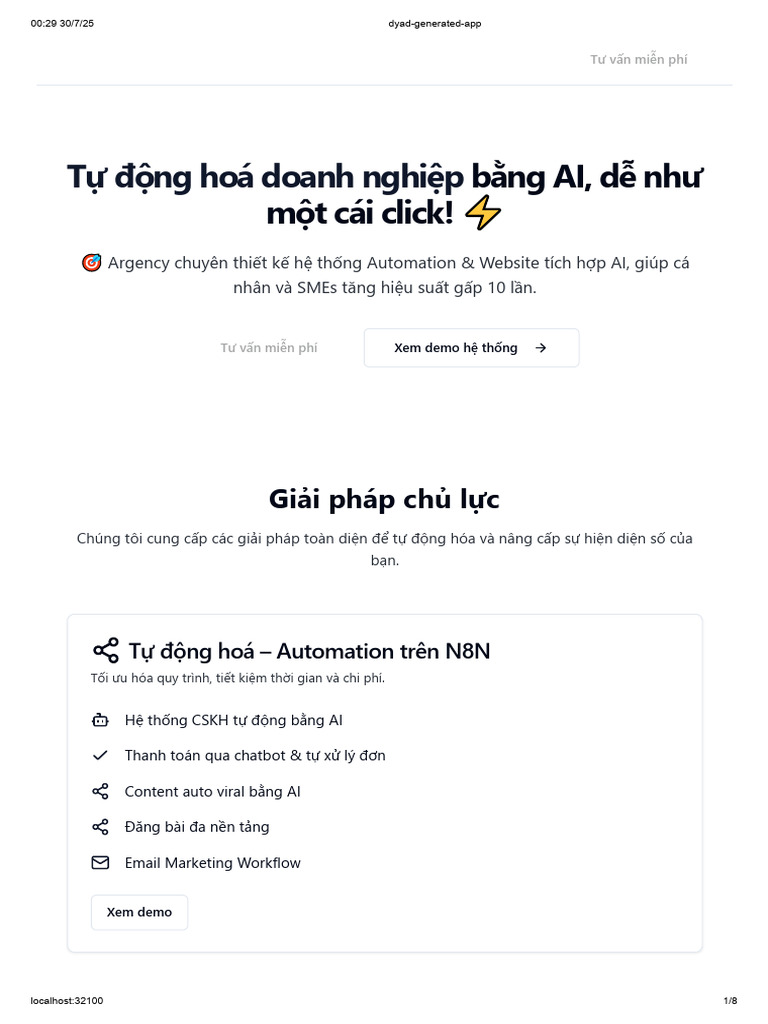 00:29 30/7/25

dyad-generated-app

Tư vấn miễn phí

Tự động hoá doanh nghiệp bằng AI, dễ như một cái click! ⚡

🎯 Argency chuyên thiết kế hệ thống Automation & Website tích hợp AI, giúp cá nhân và SMEs tăng hiệu suất gấp 10 lần.

Tư vấn miễn phí

Xem demo hệ thống →

Giải pháp chủ lực

Chúng tôi cung cấp các giải pháp toàn diện để tự động hóa và nâng cấp sự hiện diện số của bạn.

Tự động hoá – Automation trên N8N

Tối ưu hóa quy trình, tiết kiệm thời gian và chi phí.

Hệ thống CSKH tự động bằng AI

Thanh toán qua chatbot & tự xử lý đơn

Content auto viral bằng AI

Đăng bài đa nền tảng

Email Marketing Workflow

Xem demo

localhost:32100

1/8